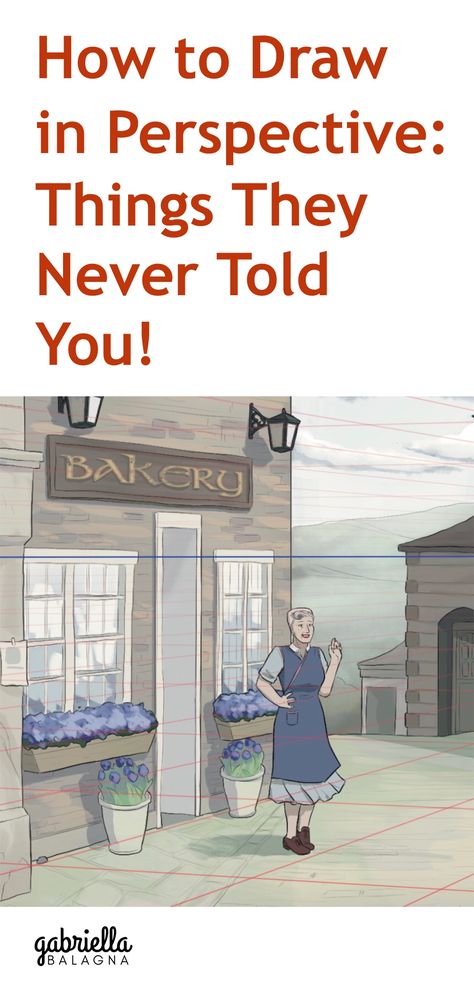 How to Draw in Perspective: Things They Never Told You!

BAKERY

gabriella
BALAGNA